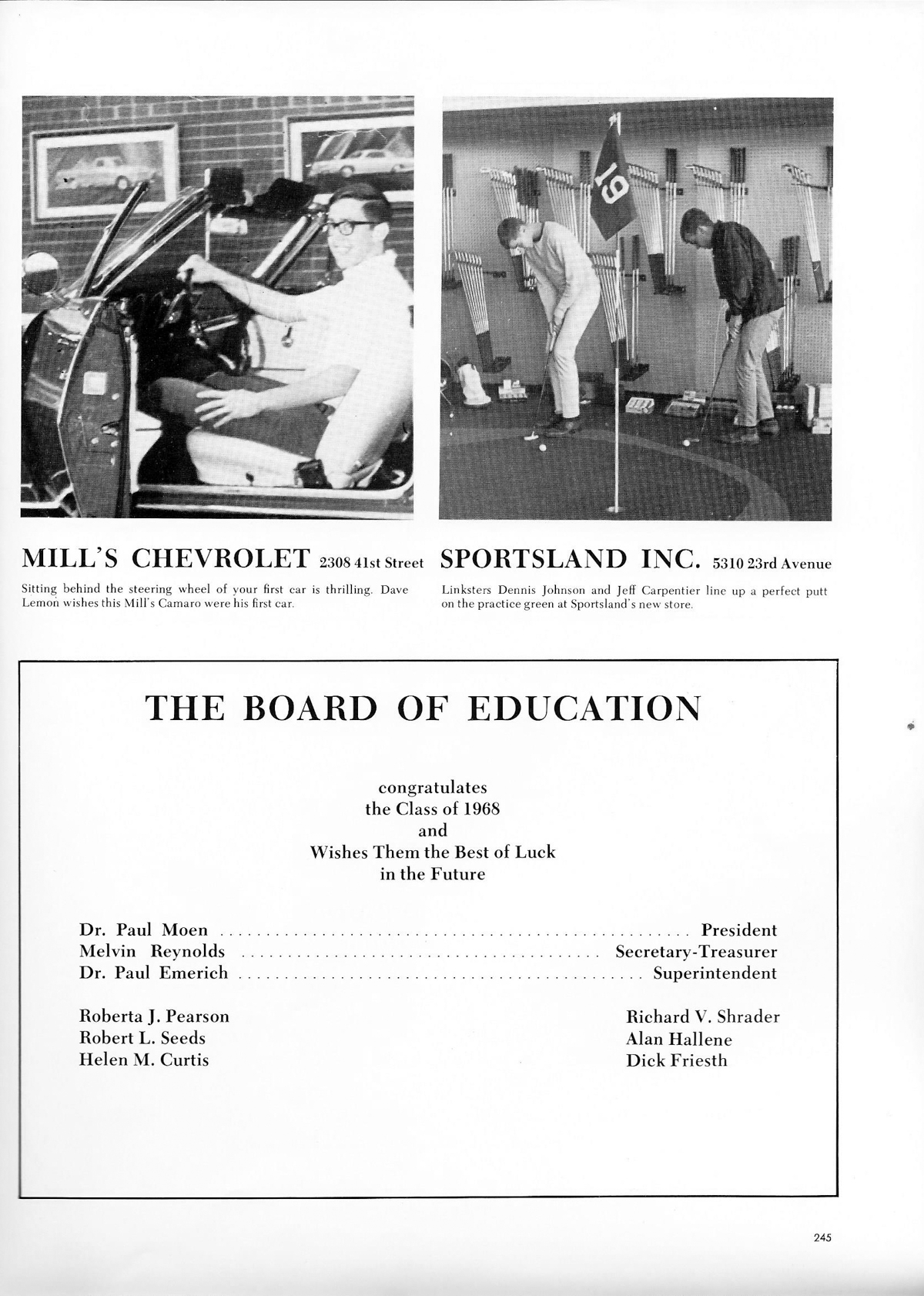 19

MILL'S CHEVROLET 2308 41st Street

Sitting behind the steering wheel of your first car is thrilling. Dave Lemon wishes this Mill's Camaro were his first car.

SPORTSLAND INC. 5310 23rd Avenue

Linksters Dennis Johnson and Jeff Carpentier line up a perfect putt on the practice green at Sportsland's new store.

THE BOARD OF EDUCATION

congratulates
the Class of 1968
and
Wishes Them the Best of Luck
in the Future

Dr. Paul Moen ........ President
Melvin Reynolds ........ Secretary-Treasurer
Dr. Paul Emerich ........ Superintendent

Roberta J. Pearson
Robert L. Seeds
Helen M. Curtis

Richard V. Shrader
Alan Hallene
Dick Friesth

245